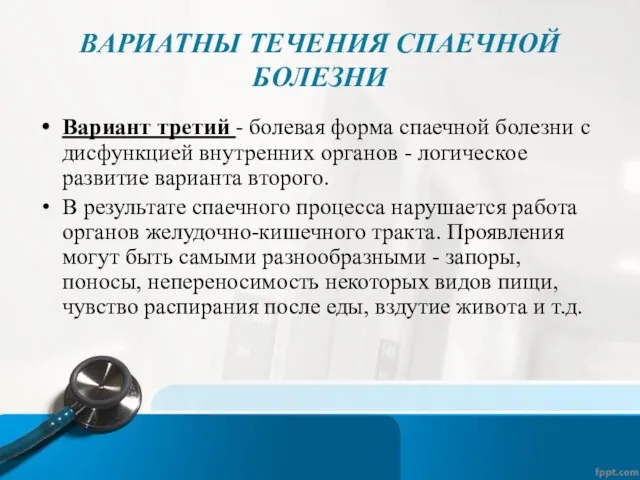 ВАРИАТНЫ ТЕЧЕНИЯ СПАЕЧНОЙ БОЛЕЗНИ

• Вариант третий - болевая форма спаечной болезни с дисфункцией внутренних органов - логическое развитие варианта второго.

• В результате спаечного процесса нарушается работа органов желудочно-кишечного тракта. Проявления могут быть самыми разнообразными - запоры, поносы, непереносимость некоторых видов пищи, чувство распирания после еды, вздутие живота и т.д.

fppt.com